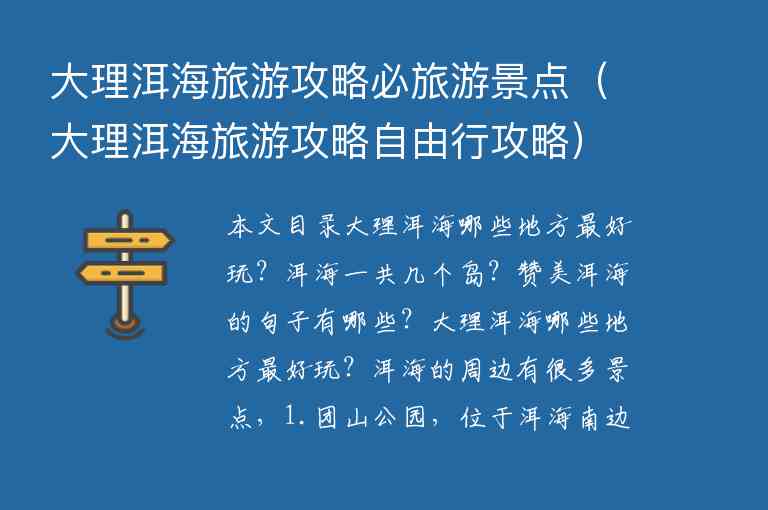 大理洱海旅游攻略必旅游景点（大理洱海旅游攻略自由行攻略）

本文目录大理洱海哪些地方最好玩？洱海一共几个岛？赞美洱海的句子有哪些？大理洱海哪些地方最好玩？洱海的周边有很多景点，1.团山公园，位于洱海南边